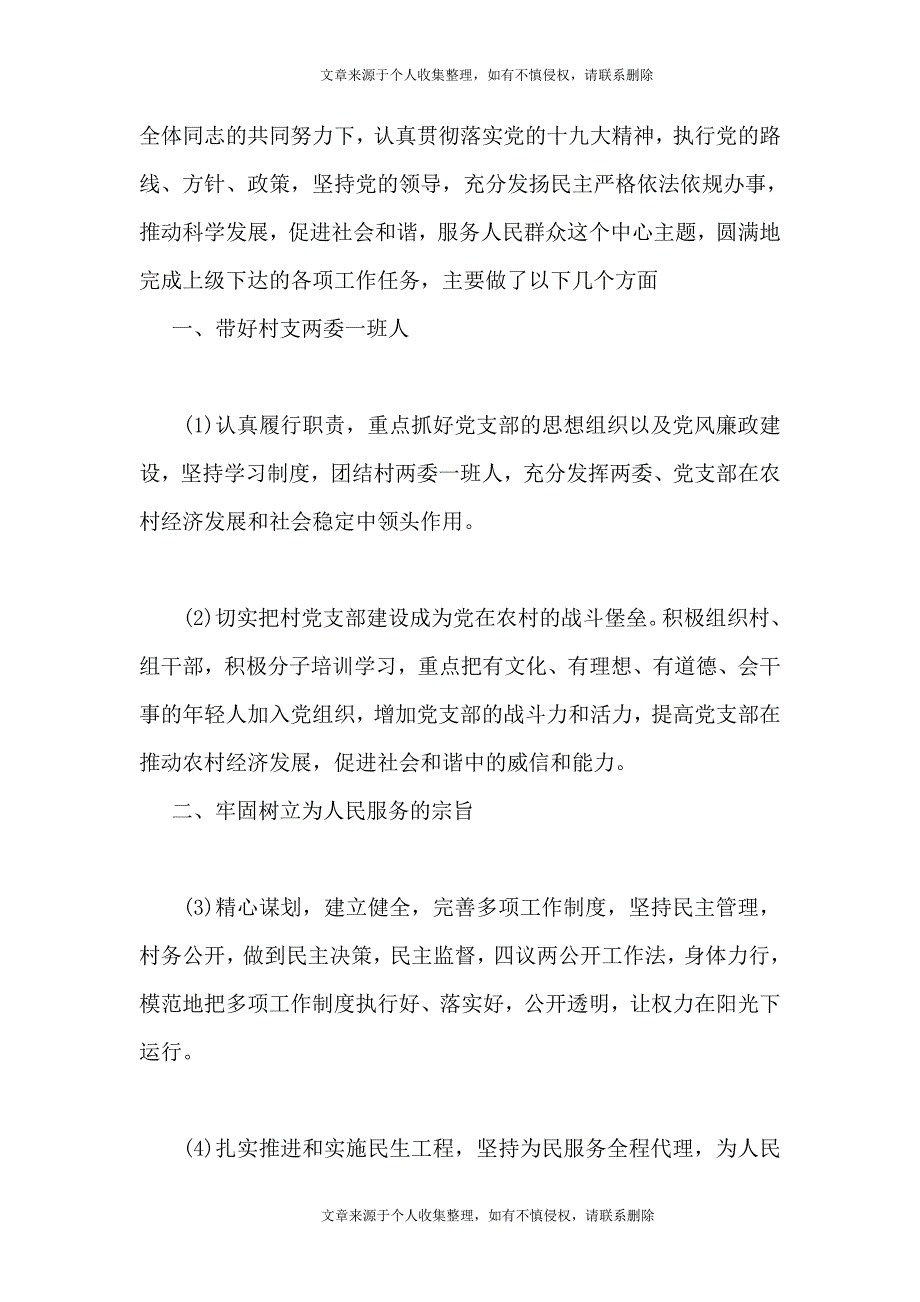 文章来源于个人收集整理，如有不慎侵权，请联系删除

全体同志的共同努力下，认真贯彻落实党的十九大精神，执行党的路线、方针、政策，坚持党的领导，充分发扬民主严格依法依规办事，推动科学发展，促进社会和谐，服务人民群众这个中心主题，圆满地完成上级下达的各项工作任务，主要做了以下几个方面

一、带好村支两委一班人

(1)认真履行职责，重点抓好党支部的思想组织以及党风廉政建设，坚持学习制度，团结村两委一班人，充分发挥两委、党支部在农村经济发展和社会稳定中领头作用。

(2)切实把村党支部建设成为党在农村的战斗堡垒。积极组织村、组干部，积极分子培训学习，重点把有文化、有理想、有道德、会干事的年轻人加入党组织，增加党支部的战斗力和活力，提高党支部在推动农村经济发展，促进社会和谐中的威信和能力。

二、牢固树立为人民服务的宗旨

(3)精心谋划，建立健全，完善多项工作制度，坚持民主管理，村务公开，做到民主决策，民主监督，四议两公开工作法，身体力行，模范地把多项工作制度执行好、落实好，公开透明，让权力在阳光下运行。

(4)扎实推进和实施民生工程，坚持为民服务全程代理，为人民

文章来源于个人收集整理，如有不慎侵权，请联系删除